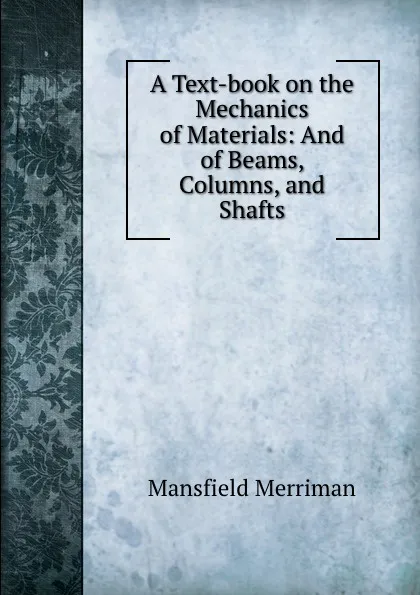 A Text-book on the Mechanics of Materials: And of Beams, Columns, and Shafts

Mansfield Merriman